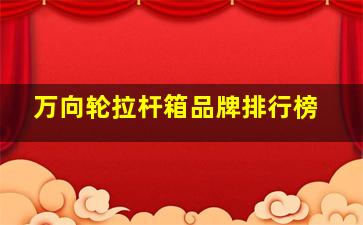 万向轮拉杆箱品牌排行榜